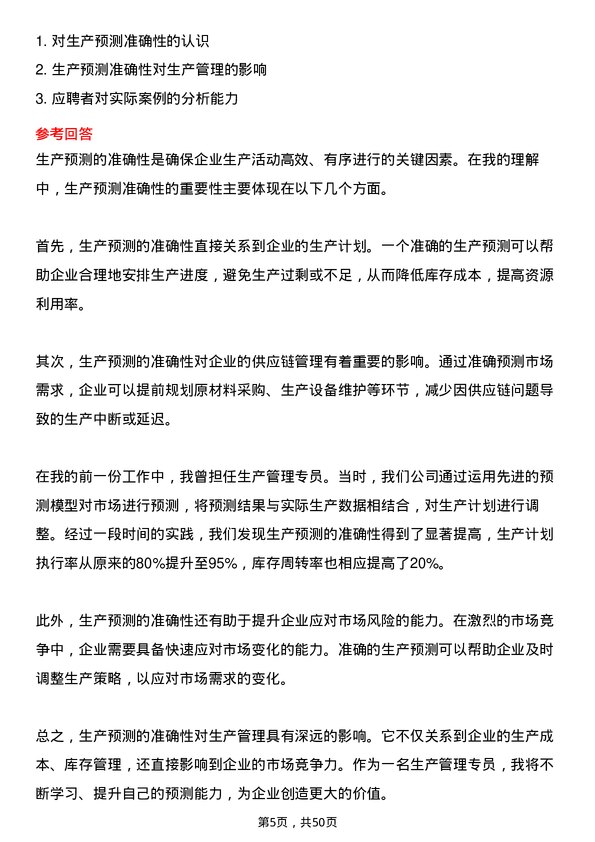 1. 对生产预测准确性的认识
2. 生产预测准确性对生产管理的影响
3. 应聘者对实际案例的分析能力

参考回答
生产预测的准确性是确保企业生产活动高效、有序进行的关键因素。在我的理解中，生产预测准确性的重要性主要体现在以下几个方面。

首先，生产预测的准确性直接关系到企业的生产计划。一个准确的生产预测可以帮助企业合理地安排生产进度，避免生产过剩或不足，从而降低库存成本，提高资源利用率。

其次，生产预测的准确性对企业的供应链管理有着重要的影响。通过准确预测市场需求，企业可以提前规划原材料采购、生产设备维护等环节，减少因供应链问题导致的生产中断或延迟。

在我的前一份工作中，我曾担任生产管理专员。当时，我们公司通过运用先进的预测模型对市场进行预测，将预测结果与实际生产数据相结合，对生产计划进行调整。经过一段时间的实践，我们发现生产预测的准确性得到了显著提高，生产计划执行率从原来的80%提升至95%，库存周转率也相应提高了20%。

此外，生产预测的准确性还有助于提升企业应对市场风险的能力。在激烈的市场竞争中，企业需要具备快速应对市场变化的能力。准确的生产预测可以帮助企业及时调整生产策略，以应对市场需求的变化。

总之，生产预测的准确性对生产管理具有深远的影响。它不仅关系到企业的生产成本、库存管理，还直接影响到企业的市场竞争力。作为一名生产管理专员，我将不断学习、提升自己的预测能力，为企业创造更大的价值。

第5页，共50页